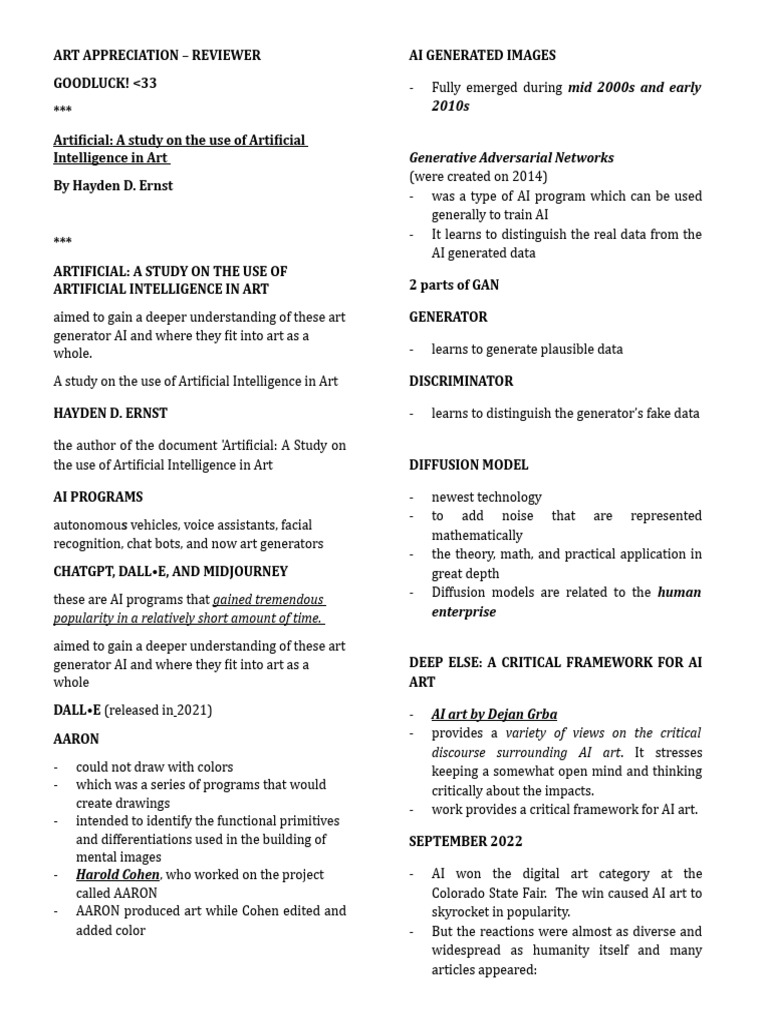 ART APPRECIATION – REVIEWER

GOODLUCK! <33

***

Artificial: A study on the use of Artificial Intelligence in Art

By Hayden D. Ernst

***

ARTIFICIAL: A STUDY ON THE USE OF ARTIFICIAL INTELLIGENCE IN ART

aimed to gain a deeper understanding of these art generator AI and where they fit into art as a whole.

A study on the use of Artificial Intelligence in Art

HAYDEN D. ERNST

the author of the document 'Artificial: A Study on the use of Artificial Intelligence in Art

AI PROGRAMS

autonomous vehicles, voice assistants, facial recognition, chat bots, and now art generators

CHATGPT, DALL•E, AND MIDJOURNEY

these are AI programs that gained tremendous popularity in a relatively short amount of time.

aimed to gain a deeper understanding of these art generator AI and where they fit into art as a whole

DALL•E (released in 2021)

AARON

- could not draw with colors
- which was a series of programs that would create drawings
- intended to identify the functional primitives and differentiations used in the building of mental images
- Harold Cohen, who worked on the project called AARON
- AARON produced art while Cohen edited and added color

AI GENERATED IMAGES

- Fully emerged during mid 2000s and early 2010s

Generative Adversarial Networks
(were created on 2014)
- was a type of AI program which can be used generally to train AI
- It learns to distinguish the real data from the AI generated data

2 parts of GAN

GENERATOR

- learns to generate plausible data

DISCRIMINATOR

- learns to distinguish the generator's fake data

DIFFUSION MODEL

- newest technology
- to add noise that are represented mathematically
- the theory, math, and practical application in great depth
- Diffusion models are related to the human enterprise

DEEP ELSE: A CRITICAL FRAMEWORK FOR AI ART

- AI art by Dejan Grba
- provides a variety of views on the critical discourse surrounding AI art. It stresses keeping a somewhat open mind and thinking critically about the impacts.
- work provides a critical framework for AI art.

SEPTEMBER 2022

- AI won the digital art category at the Colorado State Fair. The win caused AI art to skyrocket in popularity.
- But the reactions were almost as diverse and widespread as humanity itself and many articles appeared: